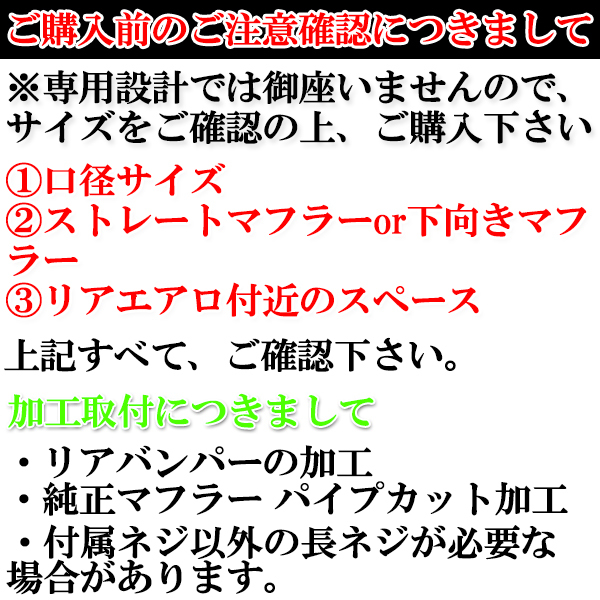 ご購入前のご注意確認につきまして

※専用設計では御座いませんので、サイズをご確認の上、ご購入下さい

①口径サイズ
②ストレートマフラーor下向きマフラー
③リアエアロ付近のスペース

上記すべて、ご確認下さい。

加工取付につきまして

・リアバンパーの加工
・純正マフラー パイプカット加工
・付属ネジ以外の長ネジが必要な場合があります。